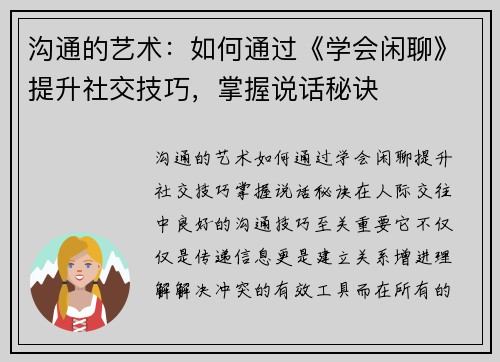 沟通的艺术：如何通过《学会闲聊》提升社交技巧，掌握说话秘诀

沟通的艺术如何通过学会闲聊提升社交技巧掌握说话秘诀在人际交往中良好的沟通技巧至关重要它不仅仅是传递信息更是建立关系增进理解解决冲突的有效工具而在所有的